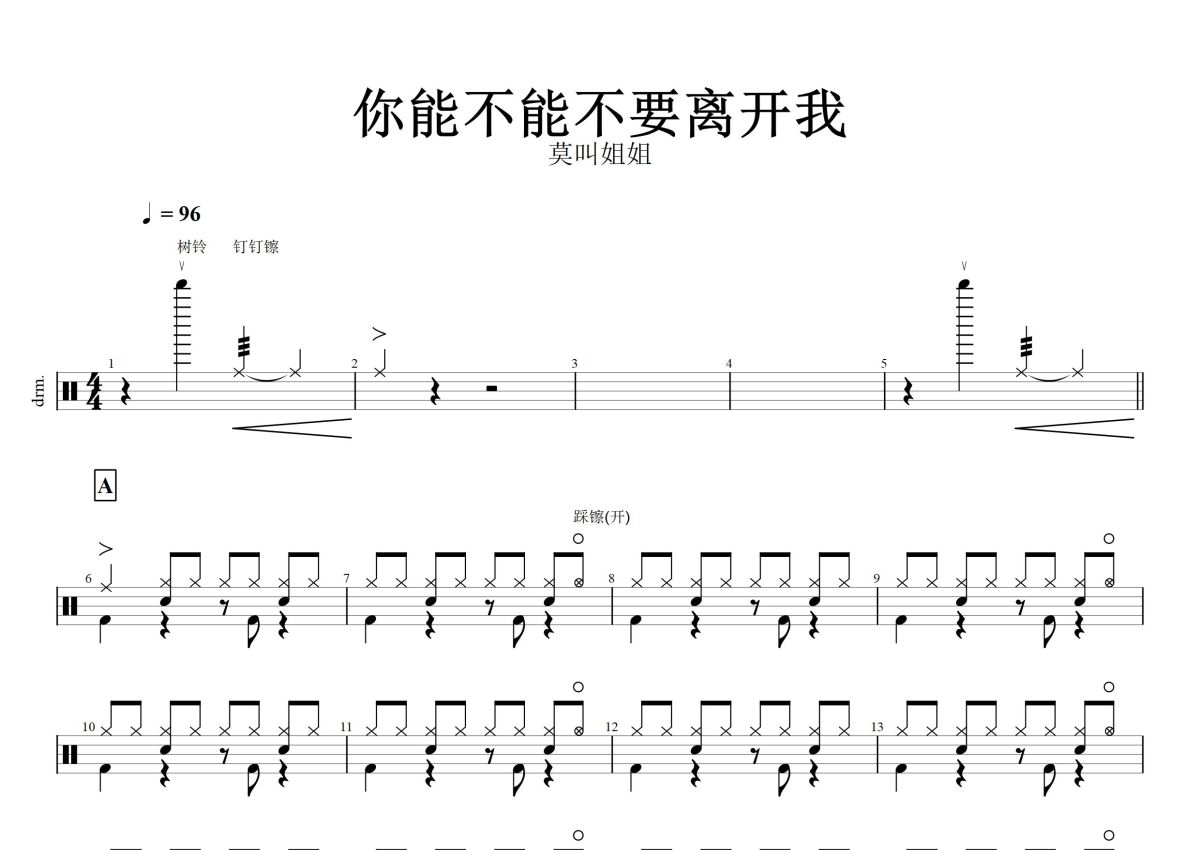 你能不能不要离开我
莫叫姐姐

♩ = 96

树铃 钉钉镲

drm.

1

2

3

4

5

A

踩镲(开)

6

7

8

9

10

11

12

13